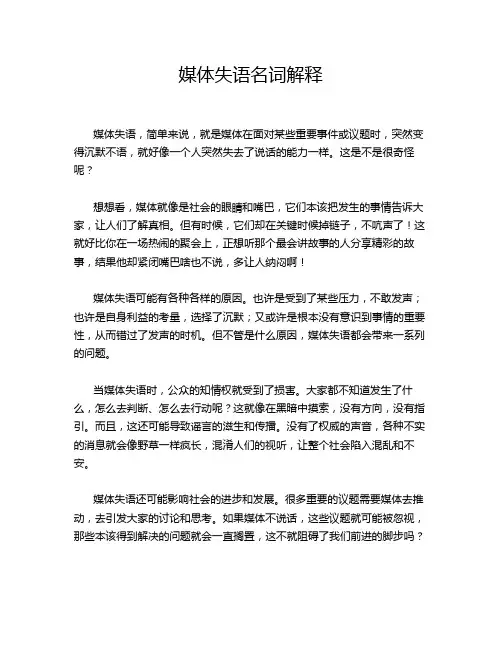 媒体失语名词解释

媒体失语，简单来说，就是媒体在面对某些重要事件或议题时，突然变得沉默不语，就好像一个人突然失去了说话的能力一样。这是不是很奇怪呢？

想想看，媒体就像是社会的眼睛和嘴巴，它们本该把发生的事情告诉大家，让人们了解真相。但有时候，它们却在关键时候掉链子，不吭声了！这就好比你在一场热闹的聚会上，正想听那个最会讲故事的人分享精彩的故事，结果他却紧闭嘴巴啥也不说，多让人纳闷啊！

媒体失语可能有各种各样的原因。也许是受到了某些压力，不敢发声；也许是自身利益的考量，选择了沉默；又或许是根本没有意识到事情的重要性，从而错过了发声的时机。但不管是什么原因，媒体失语都会带来一系列的问题。

当媒体失语时，公众的知情权就受到了损害。大家都不知道发生了什么，怎么去判断、怎么去行动呢？这就像在黑暗中摸索，没有方向，没有指引。而且，这还可能导致谣言的滋生和传播。没有了权威的声音，各种不实的消息就会像野草一样疯长，混淆人们的视听，让整个社会陷入混乱和不安。

媒体失语还可能影响社会的进步和发展。很多重要的议题需要媒体去推动，去引发大家的讨论和思考。如果媒体不说话，这些议题就可能被忽视，那些本该得到解决的问题就会一直搁置，这不就阻碍了我们前进的脚步吗？